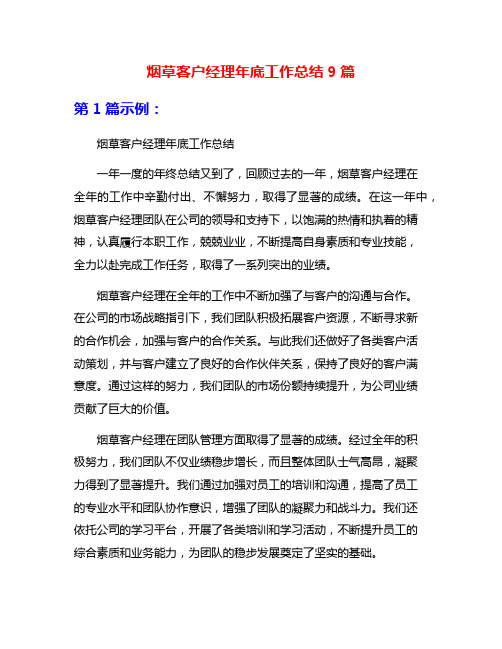 烟草客户经理年底工作总结 9 篇

第 1 篇示例：

烟草客户经理年底工作总结

一年一度的年终总结又到了，回顾过去的一年，烟草客户经理在全年的工作中辛勤付出、不懈努力，取得了显著的成绩。在这一年中，烟草客户经理团队在公司的领导和支持下，以饱满的热情和执着的精神，认真履行本职工作，兢兢业业，不断提高自身素质和专业技能，全力以赴完成工作任务，取得了一系列突出的业绩。

烟草客户经理在全年的工作中不断加强了与客户的沟通与合作。在公司的市场战略指引下，我们团队积极拓展客户资源，不断寻求新的合作机会，加强与客户的合作关系。与此我们还做好了各类客户活动策划，并与客户建立了良好的合作伙伴关系，保持了良好的客户满意度。通过这样的努力，我们团队的市场份额持续提升，为公司业绩贡献了巨大的价值。

烟草客户经理在团队管理方面取得了显著的成绩。经过全年的积极努力，我们团队不仅业绩稳步增长，而且整体团队士气高昂，凝聚力得到了显著提升。我们通过加强对员工的培训和沟通，提高了员工的专业水平和团队协作意识，增强了团队的凝聚力和战斗力。我们还依托公司的学习平台，开展了各类培训和学习活动，不断提升员工的综合素质和业务能力，为团队的稳步发展奠定了坚实的基础。